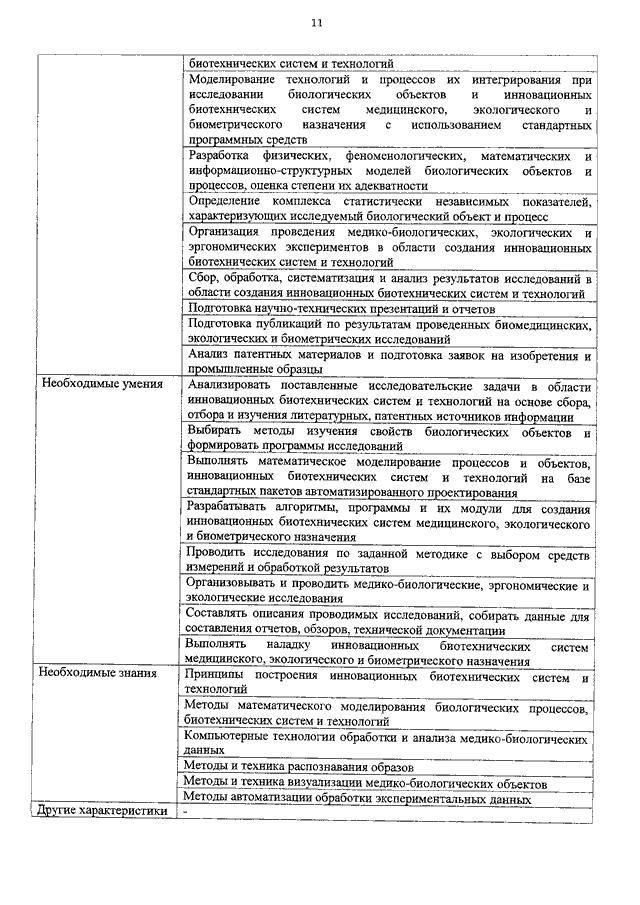 11

|  |  |
|---|---|
|  | биотехнических систем и технологий |
|  | Моделирование технологий и процессов их интегрирования при исследовании биологических объектов и инновационных биотехнических систем медицинского, экологического и биометрического назначения с использованием стандартных программных средств |
|  | Разработка физических, феноменологических, математических и информационно-структурных моделей биологических объектов и процессов, оценка степени их адекватности |
|  | Определение комплекса статистически независимых показателей, характеризующих исследуемый биологический объект и процесс |
|  | Организация проведения медико-биологических, экологических и эргономических экспериментов в области создания инновационных биотехнических систем и технологий |
|  | Сбор, обработка, систематизация и анализ результатов исследований в области создания инновационных биотехнических систем и технологий |
|  | Подготовка научно-технических презентаций и отчетов |
|  | Подготовка публикаций по результатам проведенных биомедицинских, экологических и биометрических исследований |
|  | Анализ патентных материалов и подготовка заявок на изобретения и промышленные образцы |
| Необходимые умения | Анализировать поставленные исследовательские задачи в области инновационных биотехнических систем и технологий на основе сбора, отбора и изучения литературных, патентных источников информации |
|  | Выбирать методы изучения свойств биологических объектов и формировать программы исследований |
|  | Выполнять математическое моделирование процессов и объектов, инновационных биотехнических систем и технологий на базе стандартных пакетов автоматизированного проектирования |
|  | Разрабатывать алгоритмы, программы и их модули для создания инновационных биотехнических систем медицинского, экологического и биометрического назначения |
|  | Проводить исследования по заданной методике с выбором средств измерений и обработкой результатов |
|  | Организовывать и проводить медико-биологические, эргономические и экологические исследования |
|  | Составлять описания проводимых исследований, собирать данные для составления отчетов, обзоров, технической документации |
|  | Выполнять наладку инновационных биотехнических систем медицинского, экологического и биометрического назначения |
| Необходимые знания | Принципы построения инновационных биотехнических систем и технологий |
|  | Методы математического моделирования биологических процессов, биотехнических систем и технологий |
|  | Компьютерные технологии обработки и анализа медико-биологических данных |
|  | Методы и техника распознавания образов |
|  | Методы и техника визуализации медико-биологических объектов |
|  | Методы автоматизации обработки экспериментальных данных |
| Другие характеристики | - |